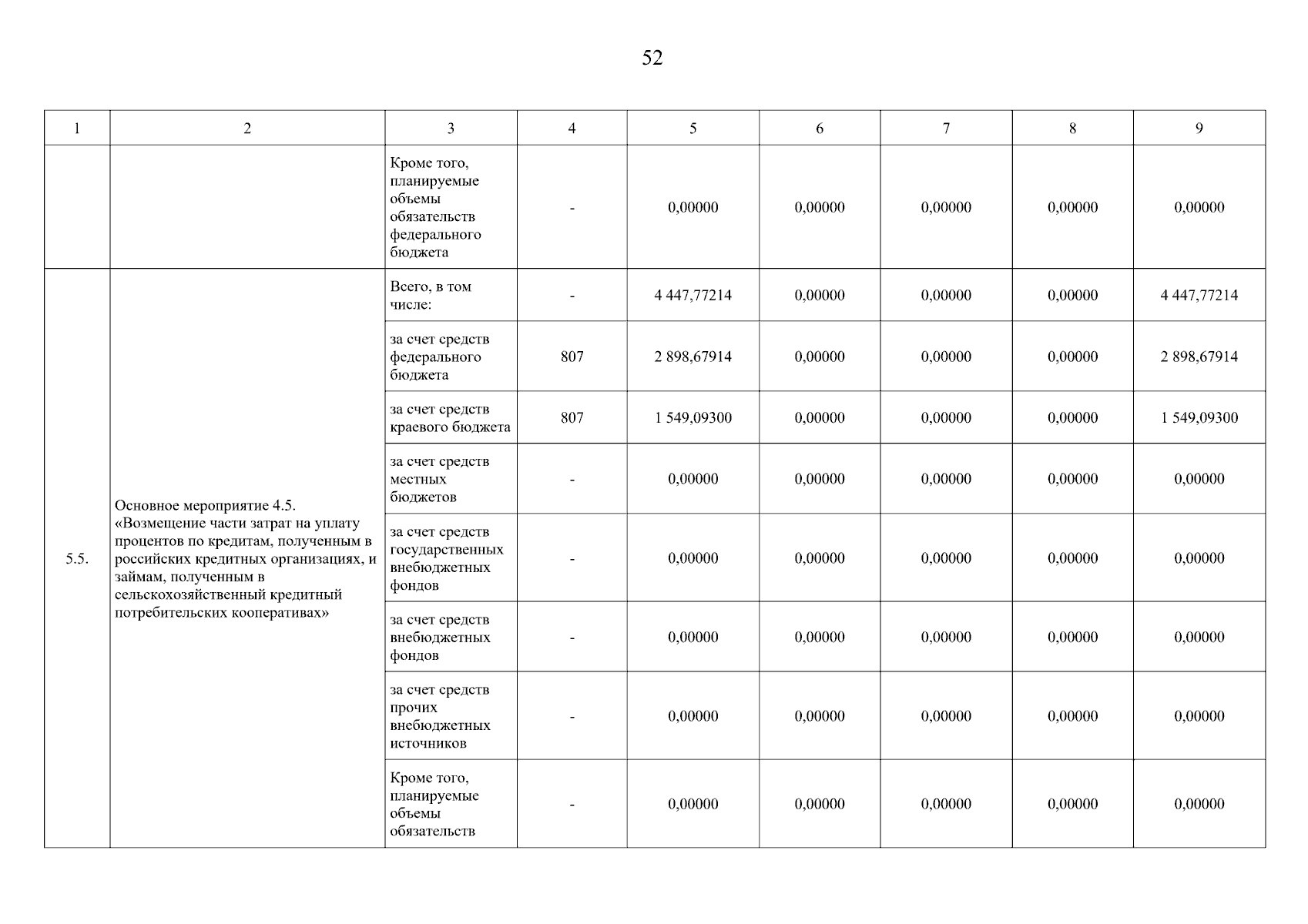 52

| 1 | 2 | 3 | 4 | 5 | 6 | 7 | 8 | 9 |
|---|---|---|---|---|---|---|---|---|
| | | Кроме того, планируемые объемы обязательств федерального бюджета | - | 0,00000 | 0,00000 | 0,00000 | 0,00000 | 0,00000 |
| 5.5. | Основное мероприятие 4.5. «Возмещение части затрат на уплату процентов по кредитам, полученным в российских кредитных организациях, и займам, полученным в сельскохозяйственный кредитный потребительских кооперативах» | Всего, в том числе: | - | 4 447,77214 | 0,00000 | 0,00000 | 0,00000 | 4 447,77214 |
| | | за счет средств федерального бюджета | 807 | 2 898,67914 | 0,00000 | 0,00000 | 0,00000 | 2 898,67914 |
| | | за счет средств краевого бюджета | 807 | 1 549,09300 | 0,00000 | 0,00000 | 0,00000 | 1 549,09300 |
| | | за счет средств местных бюджетов | - | 0,00000 | 0,00000 | 0,00000 | 0,00000 | 0,00000 |
| | | за счет средств государственных внебюджетных фондов | - | 0,00000 | 0,00000 | 0,00000 | 0,00000 | 0,00000 |
| | | за счет средств внебюджетных фондов | - | 0,00000 | 0,00000 | 0,00000 | 0,00000 | 0,00000 |
| | | за счет средств прочих внебюджетных источников | - | 0,00000 | 0,00000 | 0,00000 | 0,00000 | 0,00000 |
| | | Кроме того, планируемые объемы обязательств | - | 0,00000 | 0,00000 | 0,00000 | 0,00000 | 0,00000 |